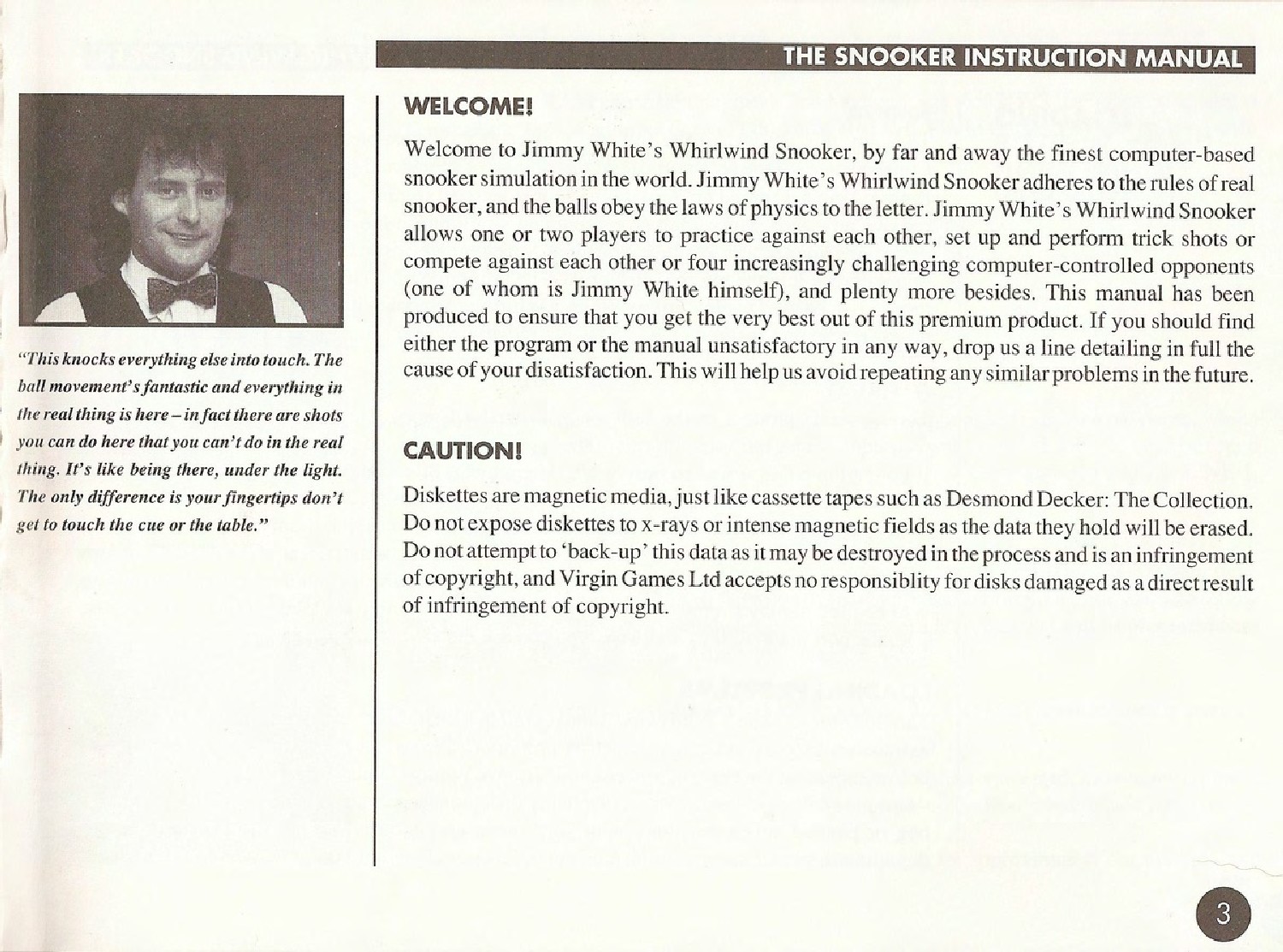 THE SNOOKER INSTRUCTION MANUAL

"This knocks everything else into touch. The ball movement's fantastic and everything in the real thing is here – in fact there are shots you can do here that you can't do in the real thing. It's like being there, under the light. The only difference is your fingertips don't get to touch the cue or the table."

WELCOME!

Welcome to Jimmy White's Whirlwind Snooker, by far and away the finest computer-based snooker simulation in the world. Jimmy White's Whirlwind Snooker adheres to the rules of real snooker, and the balls obey the laws of physics to the letter. Jimmy White's Whirlwind Snooker allows one or two players to practice against each other, set up and perform trick shots or compete against each other or four increasingly challenging computer-controlled opponents (one of whom is Jimmy White himself), and plenty more besides. This manual has been produced to ensure that you get the very best out of this premium product. If you should find either the program or the manual unsatisfactory in any way, drop us a line detailing in full the cause of your disatisfaction. This will help us avoid repeating any similar problems in the future.

CAUTION!

Diskettes are magnetic media, just like cassette tapes such as Desmond Decker: The Collection. Do not expose diskettes to x-rays or intense magnetic fields as the data they hold will be erased. Do not attempt to 'back-up' this data as it may be destroyed in the process and is an infringement of copyright, and Virgin Games Ltd accepts no responsiblity for disks damaged as a direct result of infringement of copyright.

3